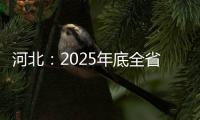 河北：2025年底全省